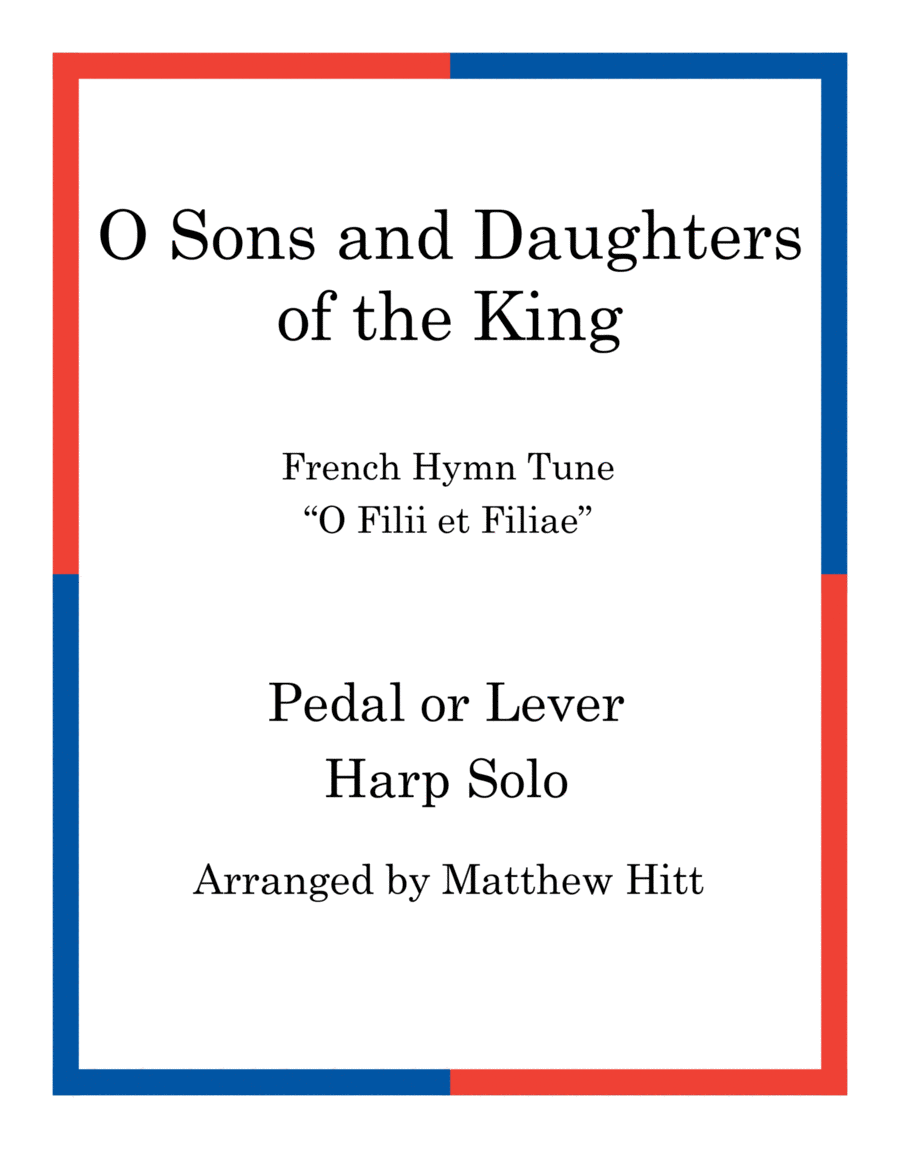 O Sons and Daughters of the King

French Hymn Tune
“O Filii et Filiae”

Pedal or Lever
Harp Solo

Arranged by Matthew Hitt